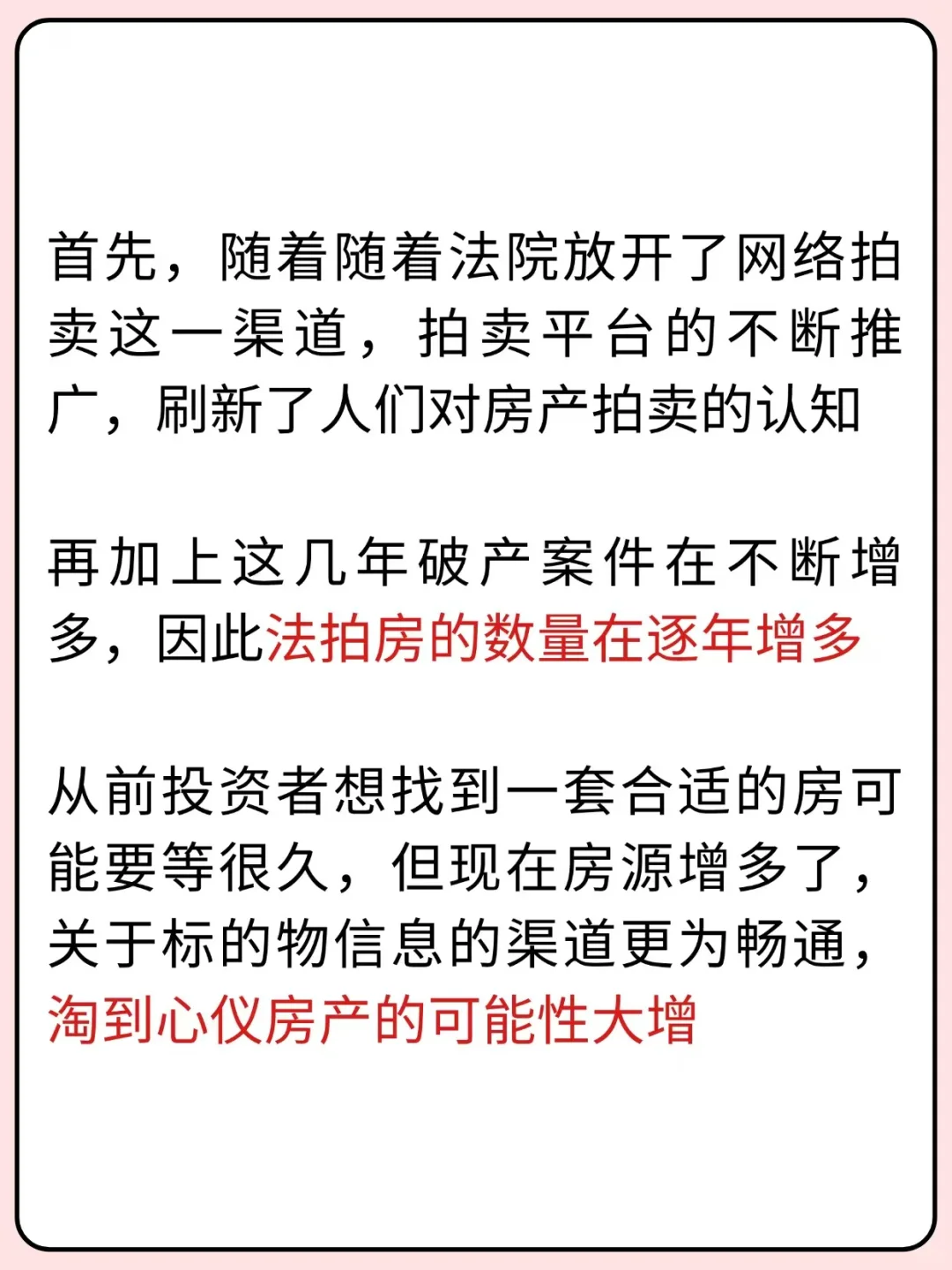 首先，随着随着法院放开了网络拍卖这一渠道，拍卖平台的不断推广，刷新了人们对房产拍卖的认知

再加上这几年破产案件在不断增多，因此法拍房的数量在逐年增多

从前投资者想找到一套合适的房可能要等很久，但现在房源增多了，关于标的物信息的渠道更为畅通，淘到心仪房产的可能性大增